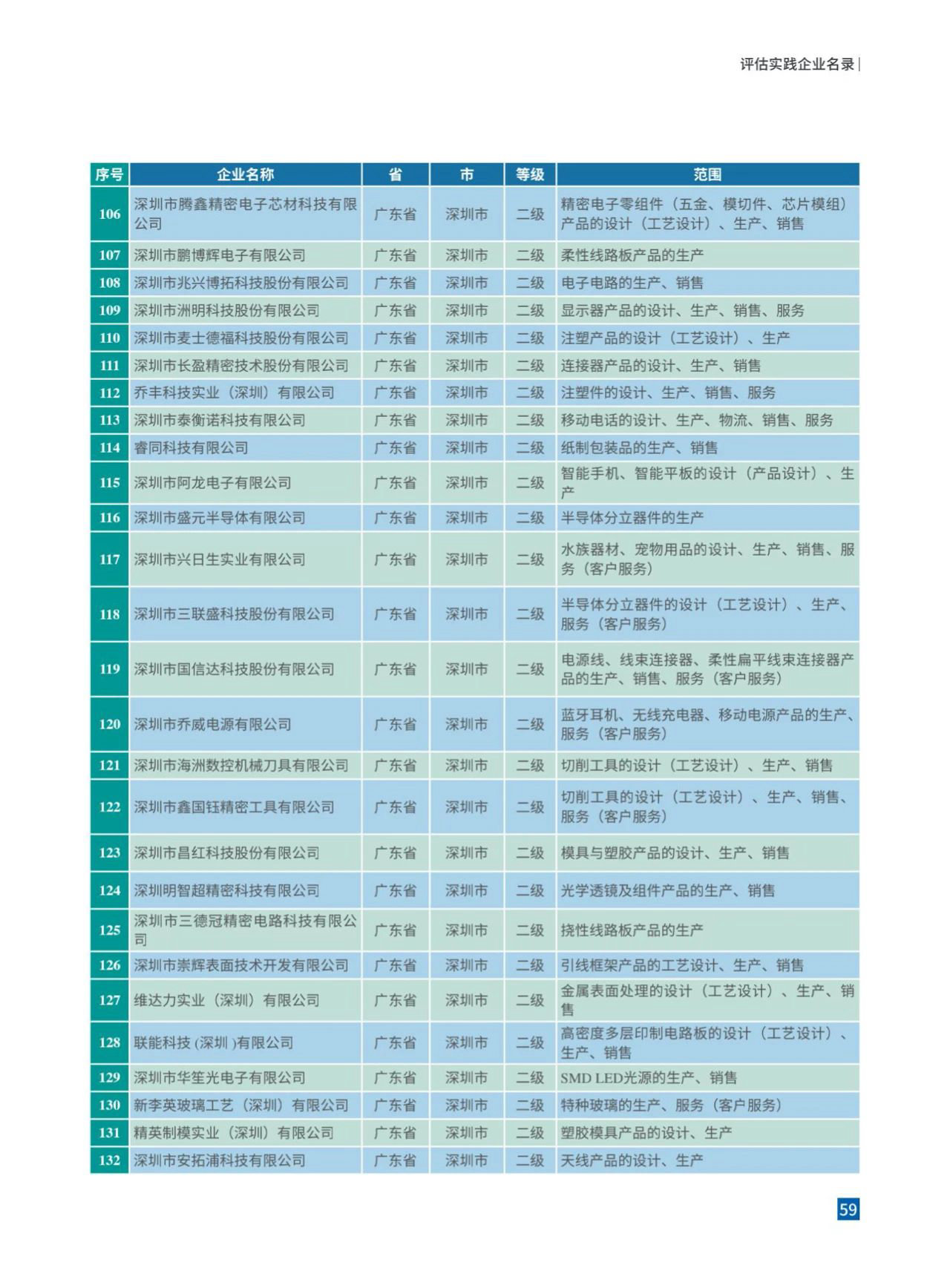 评估实践企业名录

| 序号 | 企业名称 | 省 | 市 | 等级 | 范围 |
|---|---|---|---|---|---|
| 106 | 深圳市腾鑫精密电子芯材科技有限公司 | 广东省 | 深圳市 | 二级 | 精密电子零组件（五金、模切件、芯片模组）产品的设计（工艺设计）、生产、销售 |
| 107 | 深圳市鹏博辉电子有限公司 | 广东省 | 深圳市 | 二级 | 柔性线路板产品的生产 |
| 108 | 深圳市兆兴博拓科技股份有限公司 | 广东省 | 深圳市 | 二级 | 电子电路的生产、销售 |
| 109 | 深圳市洲明科技股份有限公司 | 广东省 | 深圳市 | 二级 | 显示器产品的设计、生产、销售、服务 |
| 110 | 深圳市麦士德福科技股份有限公司 | 广东省 | 深圳市 | 二级 | 注塑产品的设计（工艺设计）、生产 |
| 111 | 深圳市长盈精密技术股份有限公司 | 广东省 | 深圳市 | 二级 | 连接器产品的设计、生产、销售 |
| 112 | 乔丰科技实业（深圳）有限公司 | 广东省 | 深圳市 | 二级 | 注塑件的设计、生产、销售、服务 |
| 113 | 深圳市泰衡诺科技有限公司 | 广东省 | 深圳市 | 二级 | 移动电话的设计、生产、物流、销售、服务 |
| 114 | 睿同科技有限公司 | 广东省 | 深圳市 | 二级 | 纸制包装品的生产、销售 |
| 115 | 深圳市阿龙电子有限公司 | 广东省 | 深圳市 | 二级 | 智能手机、智能平板的设计（产品设计）、生产 |
| 116 | 深圳市盛元半导体有限公司 | 广东省 | 深圳市 | 二级 | 半导体分立器件的生产 |
| 117 | 深圳市兴日生实业有限公司 | 广东省 | 深圳市 | 二级 | 水族器材、宠物用品的设计、生产、销售、服务（客户服务） |
| 118 | 深圳市三联盛科技股份有限公司 | 广东省 | 深圳市 | 二级 | 半导体分立器件的设计（工艺设计）、生产、服务（客户服务） |
| 119 | 深圳市国信达科技股份有限公司 | 广东省 | 深圳市 | 二级 | 电源线、线束连接器、柔性扁平线束连接器产品的生产、销售、服务（客户服务） |
| 120 | 深圳市乔威电源有限公司 | 广东省 | 深圳市 | 二级 | 蓝牙耳机、无线充电器、移动电源产品的生产、服务（客户服务） |
| 121 | 深圳市海洲数控机械刀具有限公司 | 广东省 | 深圳市 | 二级 | 切削工具的设计（工艺设计）、生产、销售 |
| 122 | 深圳市鑫国钰精密工具有限公司 | 广东省 | 深圳市 | 二级 | 切削工具的设计（工艺设计）、生产、销售、服务（客户服务） |
| 123 | 深圳市昌红科技股份有限公司 | 广东省 | 深圳市 | 二级 | 模具与塑胶产品的设计、生产、销售 |
| 124 | 深圳明智超精密科技有限公司 | 广东省 | 深圳市 | 二级 | 光学透镜及组件产品的生产、销售 |
| 125 | 深圳市三德冠精密电路科技有限公司 | 广东省 | 深圳市 | 二级 | 挠性线路板产品的生产 |
| 126 | 深圳市崇辉表面技术开发有限公司 | 广东省 | 深圳市 | 二级 | 引线框架产品的工艺设计、生产、销售 |
| 127 | 维达力实业（深圳）有限公司 | 广东省 | 深圳市 | 二级 | 金属表面处理的设计（工艺设计）、生产、销售 |
| 128 | 联能科技 (深圳 )有限公司 | 广东省 | 深圳市 | 二级 | 高密度多层印制电路板的设计（工艺设计）、生产、销售 |
| 129 | 深圳市华笙光电子有限公司 | 广东省 | 深圳市 | 二级 | SMD LED光源的生产、销售 |
| 130 | 新李英玻璃工艺（深圳）有限公司 | 广东省 | 深圳市 | 二级 | 特种玻璃的生产、服务（客户服务） |
| 131 | 精英制模实业（深圳）有限公司 | 广东省 | 深圳市 | 二级 | 塑胶模具产品的设计、生产 |
| 132 | 深圳市安拓浦科技有限公司 | 广东省 | 深圳市 | 二级 | 天线产品的设计、生产 |

59